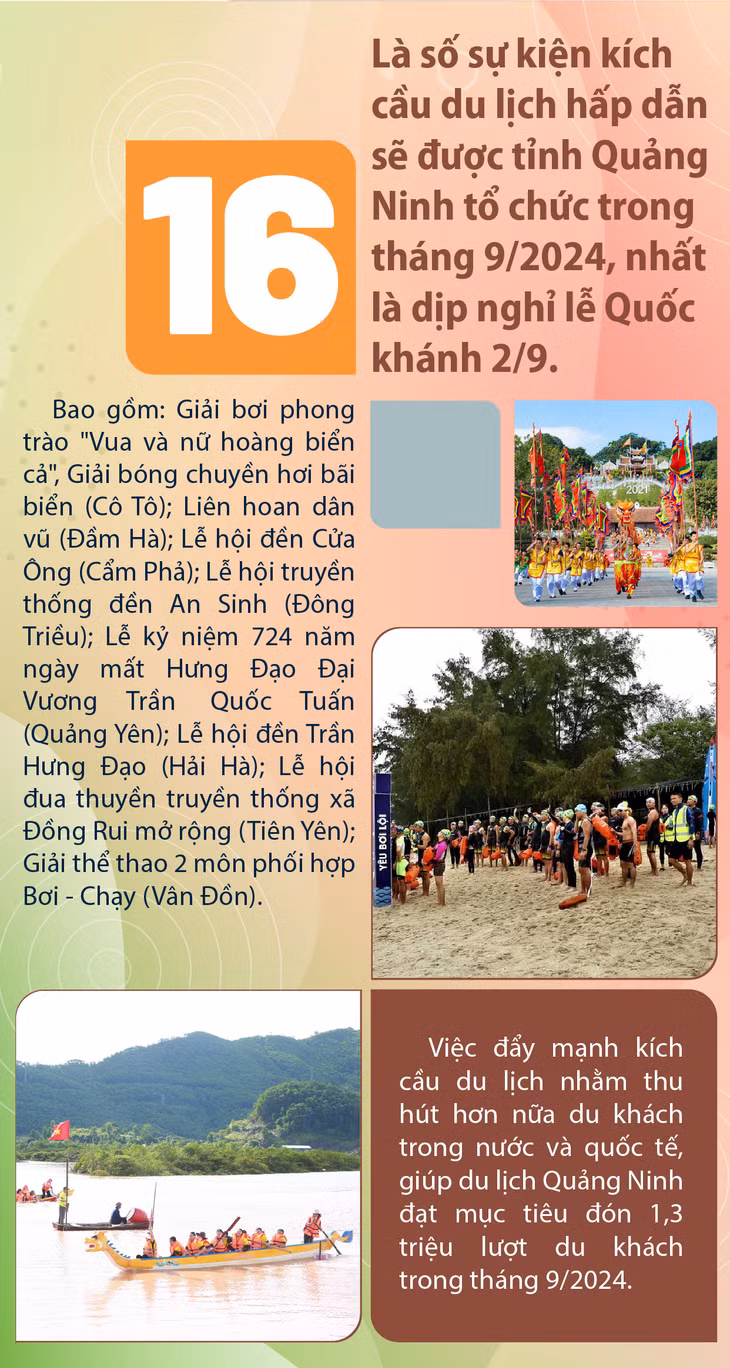 16

Là số sự kiện kích cầu du lịch hấp dẫn sẽ được tỉnh Quảng Ninh tổ chức trong tháng 9/2024, nhất là dịp nghỉ lễ Quốc khánh 2/9.

Bao gồm: Giải bơi phong trào "Vua và nữ hoàng biển cả", Giải bóng chuyền hơi bãi biển (Cô Tô); Liên hoan dân vũ (Đầm Hà); Lễ hội đền Cửa Ông (Cẩm Phả); Lễ hội truyền thống đền An Sinh (Đông Triều); Lễ kỷ niệm 724 năm ngày mất Hưng Đạo Đại Vương Trần Quốc Tuấn (Quảng Yên); Lễ hội đền Trần Hưng Đạo (Hải Hà); Lễ hội đua thuyền truyền thống xã Đồng Rui mở rộng (Tiên Yên); Giải thể thao 2 môn phối hợp Bơi - Chạy (Vân Đồn).

2021

YÊU BƠI LỘI

Việc đẩy mạnh kích cầu du lịch nhằm thu hút hơn nữa du khách trong nước và quốc tế, giúp du lịch Quảng Ninh đạt mục tiêu đón 1,3 triệu lượt du khách trong tháng 9/2024.